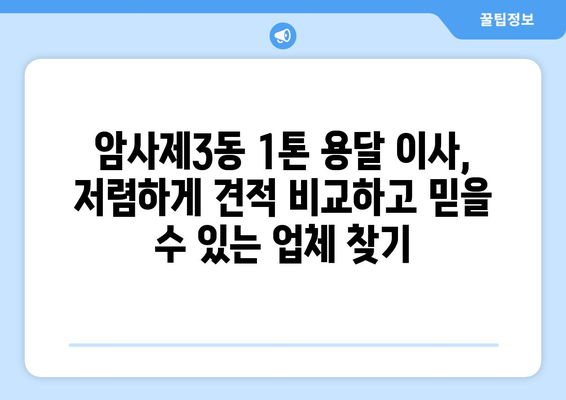 꿀팁정보

암사제3동 1톤 용달 이사, 저렴하게 견적 비교하고 믿을 수 있는 업체 찾기